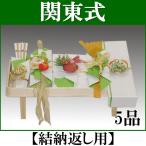 関東式

5品

【結納返し用】